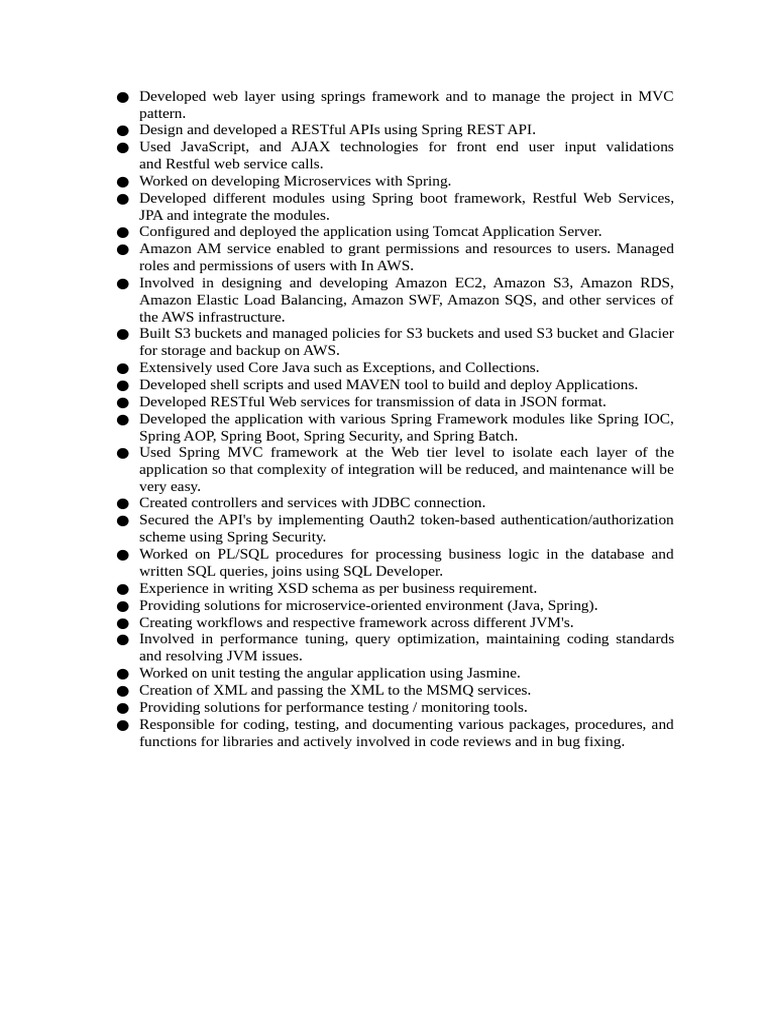 ● Developed web layer using springs framework and to manage the project in MVC pattern.
● Design and developed a RESTful APIs using Spring REST API.
● Used JavaScript, and AJAX technologies for front end user input validations and Restful web service calls.
● Worked on developing Microservices with Spring.
● Developed different modules using Spring boot framework, Restful Web Services, JPA and integrate the modules.
● Configured and deployed the application using Tomcat Application Server.
● Amazon AM service enabled to grant permissions and resources to users. Managed roles and permissions of users with In AWS.
● Involved in designing and developing Amazon EC2, Amazon S3, Amazon RDS, Amazon Elastic Load Balancing, Amazon SWF, Amazon SQS, and other services of the AWS infrastructure.
● Built S3 buckets and managed policies for S3 buckets and used S3 bucket and Glacier for storage and backup on AWS.
● Extensively used Core Java such as Exceptions, and Collections.
● Developed shell scripts and used MAVEN tool to build and deploy Applications.
● Developed RESTful Web services for transmission of data in JSON format.
● Developed the application with various Spring Framework modules like Spring IOC, Spring AOP, Spring Boot, Spring Security, and Spring Batch.
● Used Spring MVC framework at the Web tier level to isolate each layer of the application so that complexity of integration will be reduced, and maintenance will be very easy.
● Created controllers and services with JDBC connection.
● Secured the API's by implementing Oauth2 token-based authentication/authorization scheme using Spring Security.
● Worked on PL/SQL procedures for processing business logic in the database and written SQL queries, joins using SQL Developer.
● Experience in writing XSD schema as per business requirement.
● Providing solutions for microservice-oriented environment (Java, Spring).
● Creating workflows and respective framework across different JVM's.
● Involved in performance tuning, query optimization, maintaining coding standards and resolving JVM issues.
● Worked on unit testing the angular application using Jasmine.
● Creation of XML and passing the XML to the MSMQ services.
● Providing solutions for performance testing / monitoring tools.
● Responsible for coding, testing, and documenting various packages, procedures, and functions for libraries and actively involved in code reviews and in bug fixing.